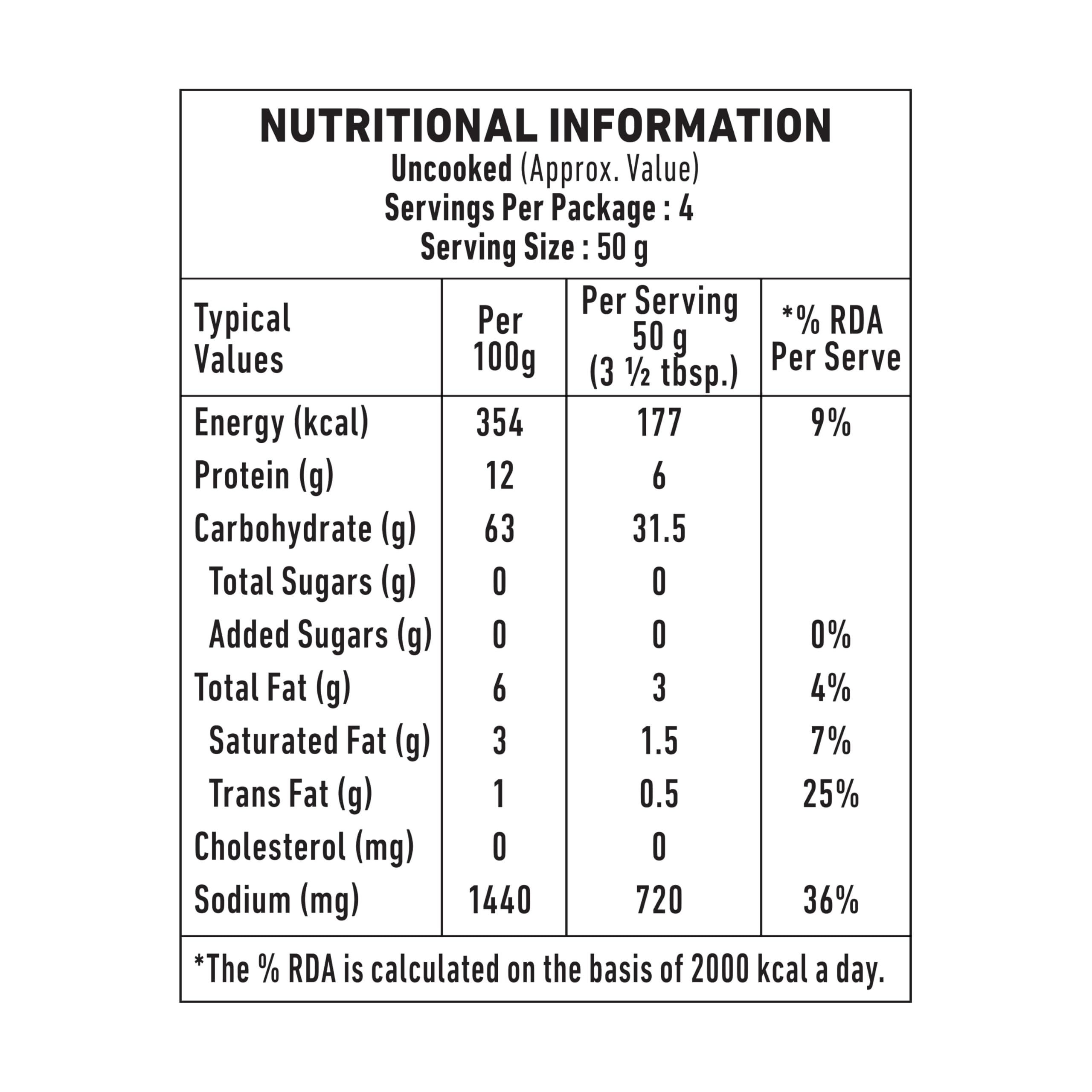 NUTRITIONAL INFORMATION
Uncooked (Approx. Value)
Servings Per Package : 4
Serving Size : 50 g

| Typical Values | Per 100g | Per Serving 50 g (3 ½ tbsp.) | *% RDA Per Serve |
|---|---|---|---|
| Energy (kcal) | 354 | 177 | 9% |
| Protein (g) | 12 | 6 | |
| Carbohydrate (g) | 63 | 31.5 | |
| Total Sugars (g) | 0 | 0 | |
| Added Sugars (g) | 0 | 0 | 0% |
| Total Fat (g) | 6 | 3 | 4% |
| Saturated Fat (g) | 3 | 1.5 | 7% |
| Trans Fat (g) | 1 | 0.5 | 25% |
| Cholesterol (mg) | 0 | 0 | |
| Sodium (mg) | 1440 | 720 | 36% |

*The % RDA is calculated on the basis of 2000 kcal a day.